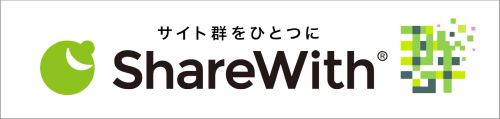 サイト群をひとつに
ShareWith®
群